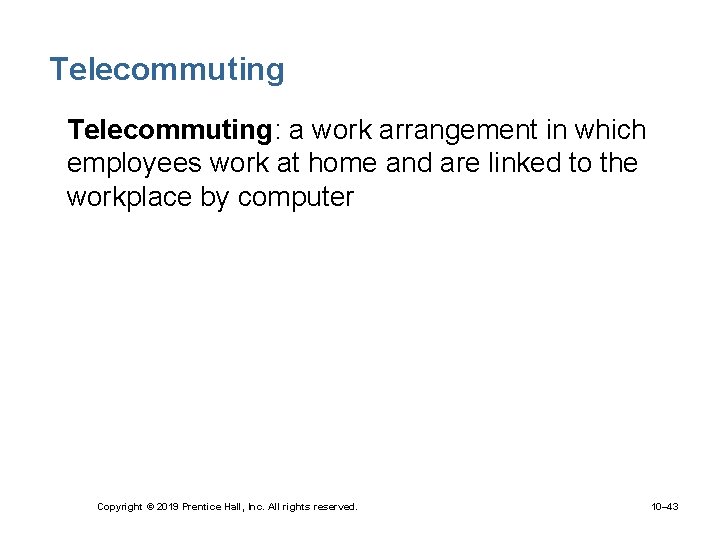 Telecommuting

Telecommuting: a work arrangement in which employees work at home and are linked to the workplace by computer

Copyright © 2019 Prentice Hall, Inc. All rights reserved.

10–43